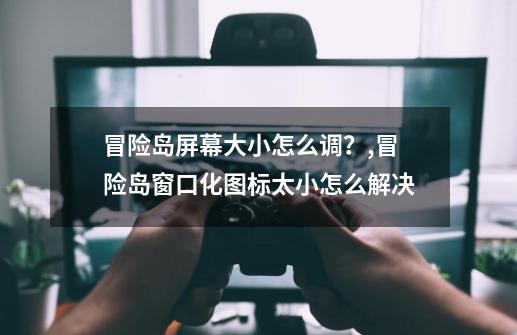 冒险岛屏幕大小怎么调？,冒险岛窗口化图标太小怎么解决